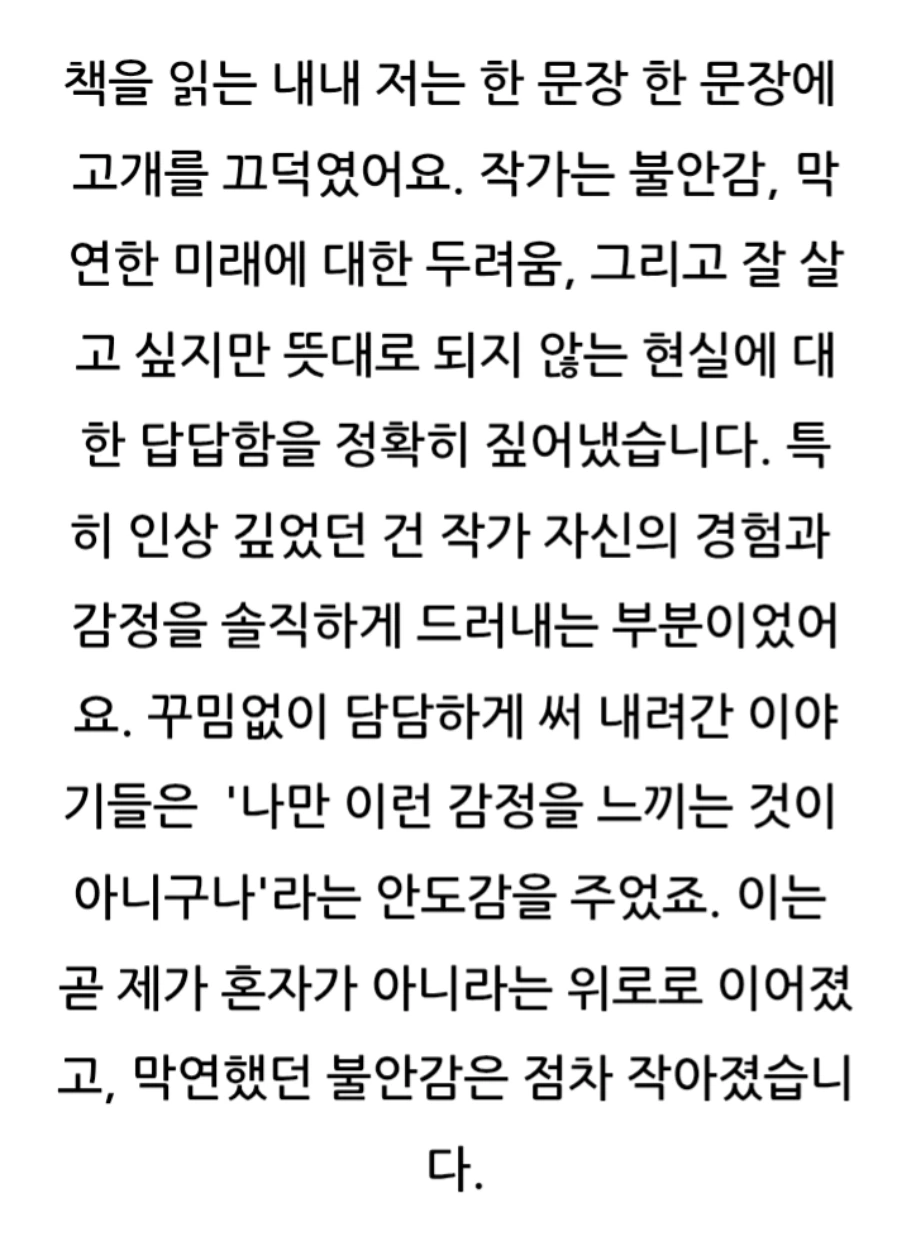 책을 읽는 내내 저는 한 문장 한 문장에 고개를 끄덕였어요. 작가는 불안감, 막연한 미래에 대한 두려움, 그리고 잘 살고 싶지만 뜻대로 되지 않는 현실에 대한 답답함을 정확히 짚어냈습니다. 특히 인상 깊었던 건 작가 자신의 경험과 감정을 솔직하게 드러내는 부분이었어요. 꾸밈없이 담담하게 써 내려간 이야기들은 '나만 이런 감정을 느끼는 것이 아니구나'라는 안도감을 주었죠. 이는 곧 제가 혼자가 아니라는 위로로 이어졌고, 막연했던 불안감은 점차 작아졌습니다.